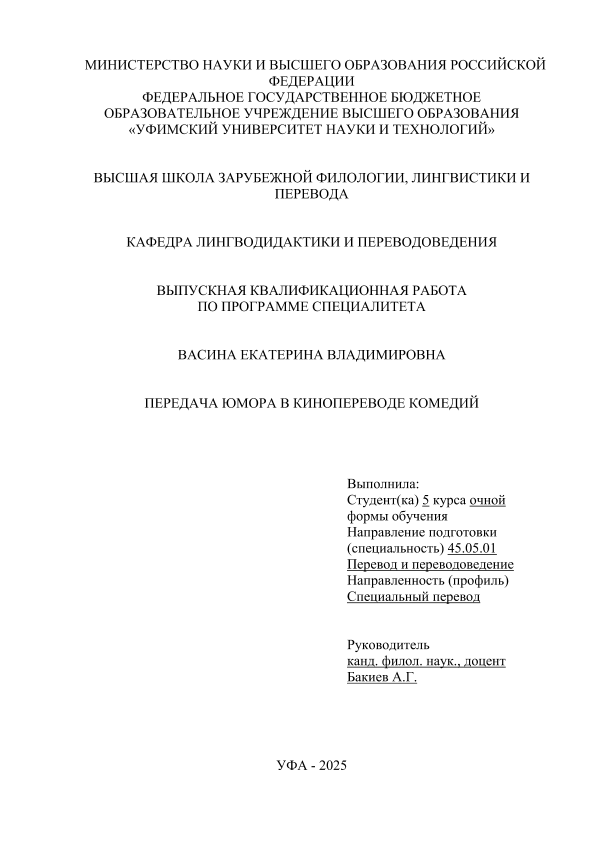 МИНИСТЕРСТВО НАУКИ И ВЫСШЕГО ОБРАЗОВАНИЯ РОССИЙСКОЙ ФЕДЕРАЦИИ
ФЕДЕРАЛЬНОЕ ГОСУДАРСТВЕННОЕ БЮДЖЕТНОЕ ОБРАЗОВАТЕЛЬНОЕ УЧРЕЖДЕНИЕ ВЫСШЕГО ОБРАЗОВАНИЯ
«УФИМСКИЙ УНИВЕРСИТЕТ НАУКИ И ТЕХНОЛОГИЙ»

ВЫСШАЯ ШКОЛА ЗАРУБЕЖНОЙ ФИЛОЛОГИИ, ЛИНГВИСТИКИ И ПЕРЕВОДА

КАФЕДРА ЛИНГВОДИДАКТИКИ И ПЕРЕВОДОВЕДЕНИЯ

ВЫПУСКНАЯ КВАЛИФИКАЦИОННАЯ РАБОТА
ПО ПРОГРАММЕ СПЕЦИАЛИТЕТА

ВАСИНА ЕКАТЕРИНА ВЛАДИМИРОВНА

ПЕРЕДАЧА ЮМОРА В КИНОПЕРЕВОДЕ КОМЕДИЙ

Выполнила:
Студент(ка) 5 курса очной формы обучения
Направление подготовки (специальность) 45.05.01
Перевод и переводоведение
Направленность (профиль)
Специальный перевод

Руководитель
канд. филол. наук., доцент
Бакиев А.Г.

УФА - 2025